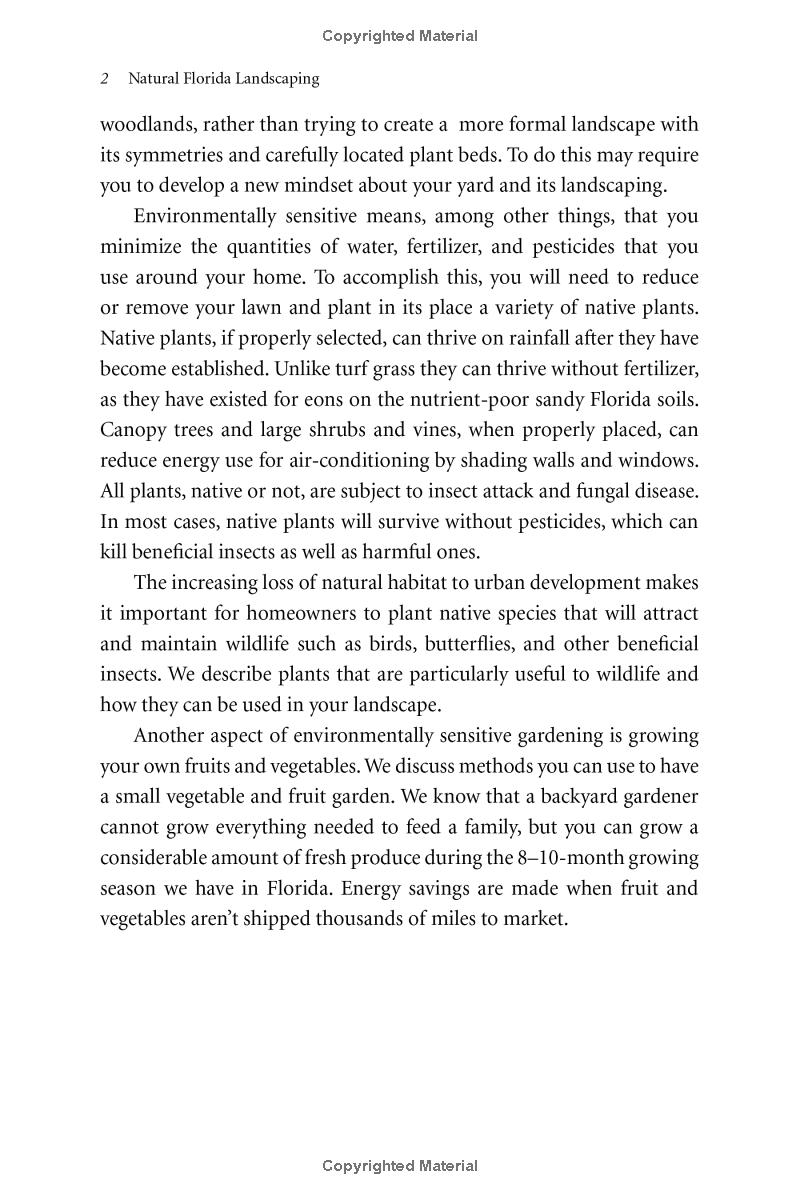 Copyrighted Material

2 Natural Florida Landscaping

woodlands, rather than trying to create a more formal landscape with its symmetries and carefully located plant beds. To do this may require you to develop a new mindset about your yard and its landscaping.

Environmentally sensitive means, among other things, that you minimize the quantities of water, fertilizer, and pesticides that you use around your home. To accomplish this, you will need to reduce or remove your lawn and plant in its place a variety of native plants. Native plants, if properly selected, can thrive on rainfall after they have become established. Unlike turf grass they can thrive without fertilizer, as they have existed for eons on the nutrient-poor sandy Florida soils. Canopy trees and large shrubs and vines, when properly placed, can reduce energy use for air-conditioning by shading walls and windows. All plants, native or not, are subject to insect attack and fungal disease. In most cases, native plants will survive without pesticides, which can kill beneficial insects as well as harmful ones.

The increasing loss of natural habitat to urban development makes it important for homeowners to plant native species that will attract and maintain wildlife such as birds, butterflies, and other beneficial insects. We describe plants that are particularly useful to wildlife and how they can be used in your landscape.

Another aspect of environmentally sensitive gardening is growing your own fruits and vegetables. We discuss methods you can use to have a small vegetable and fruit garden. We know that a backyard gardener cannot grow everything needed to feed a family, but you can grow a considerable amount of fresh produce during the 8–10-month growing season we have in Florida. Energy savings are made when fruit and vegetables aren't shipped thousands of miles to market.

Copyrighted Material